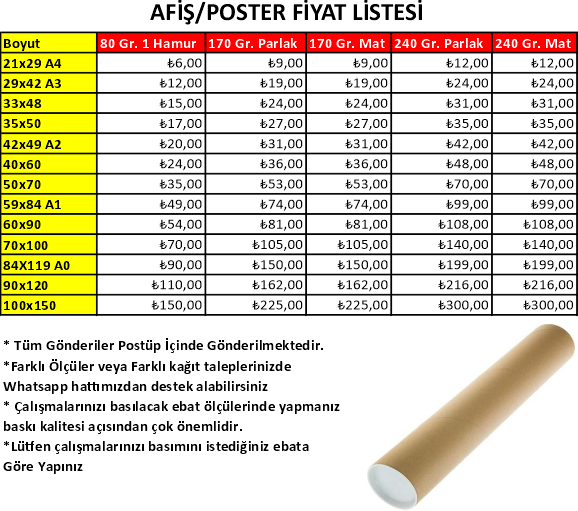 AFİŞ/POSTER FİYAT LİSTESİ

| Boyut | 80 Gr. 1 Hamur | 170 Gr. Parlak | 170 Gr. Mat | 240 Gr. Parlak | 240 Gr. Mat |
|---|---|---|---|---|---|
| 21x29 A4 | ₺6,00 | ₺9,00 | ₺9,00 | ₺12,00 | ₺12,00 |
| 29x42 A3 | ₺12,00 | ₺19,00 | ₺19,00 | ₺24,00 | ₺24,00 |
| 33x48 | ₺15,00 | ₺24,00 | ₺24,00 | ₺31,00 | ₺31,00 |
| 35x50 | ₺17,00 | ₺27,00 | ₺27,00 | ₺35,00 | ₺35,00 |
| 42x49 A2 | ₺20,00 | ₺31,00 | ₺31,00 | ₺42,00 | ₺42,00 |
| 40x60 | ₺24,00 | ₺36,00 | ₺36,00 | ₺48,00 | ₺48,00 |
| 50x70 | ₺35,00 | ₺53,00 | ₺53,00 | ₺70,00 | ₺70,00 |
| 59x84 A1 | ₺49,00 | ₺74,00 | ₺74,00 | ₺99,00 | ₺99,00 |
| 60x90 | ₺54,00 | ₺81,00 | ₺81,00 | ₺108,00 | ₺108,00 |
| 70x100 | ₺70,00 | ₺105,00 | ₺105,00 | ₺140,00 | ₺140,00 |
| 84X119 A0 | ₺90,00 | ₺150,00 | ₺150,00 | ₺199,00 | ₺199,00 |
| 90x120 | ₺110,00 | ₺162,00 | ₺162,00 | ₺216,00 | ₺216,00 |
| 100x150 | ₺150,00 | ₺225,00 | ₺225,00 | ₺300,00 | ₺300,00 |

* Tüm Gönderiler Postüp İçinde Gönderilmektedir.
*Farklı Ölçüler veya Farklı kağıt taleplerinizde Whatsapp hattımızdan destek alabilirsiniz
* Çalışmalarınızı basılacak ebat ölçülerinde yapmanız baskı kalitesi açısından çok önemlidir.
*Lütfen çalışmalarınızı basımını istediğiniz ebata Göre Yapınız